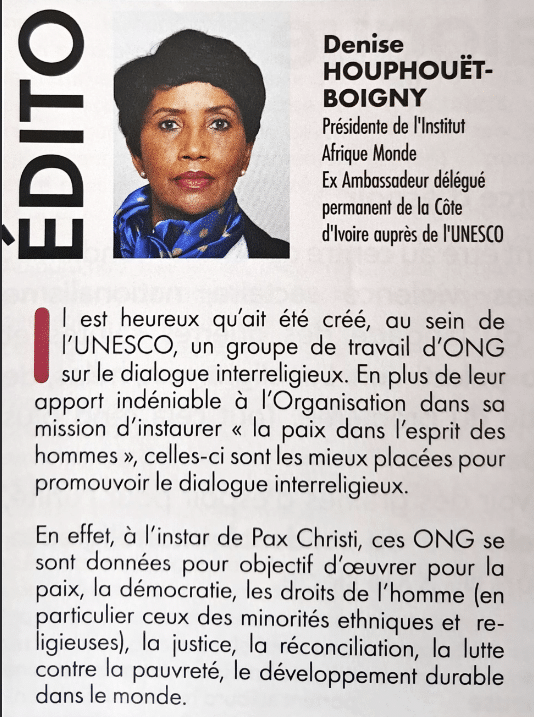 ÉDITO

Denise HOUPHOUËT-BOIGNY
Présidente de l'Institut Afrique Monde
Ex Ambassadeur délégué permanent de la Côte d'Ivoire auprès de l'UNESCO

Il est heureux qu'ait été créé, au sein de l'UNESCO, un groupe de travail d'ONG sur le dialogue interreligieux. En plus de leur apport indéniable à l'Organisation dans sa mission d'instaurer « la paix dans l'esprit des hommes », celles-ci sont les mieux placées pour promouvoir le dialogue interreligieux.

En effet, à l'instar de Pax Christi, ces ONG se sont données pour objectif d'œuvrer pour la paix, la démocratie, les droits de l'homme (en particulier ceux des minorités ethniques et religieuses), la justice, la réconciliation, la lutte contre la pauvreté, le développement durable dans le monde.